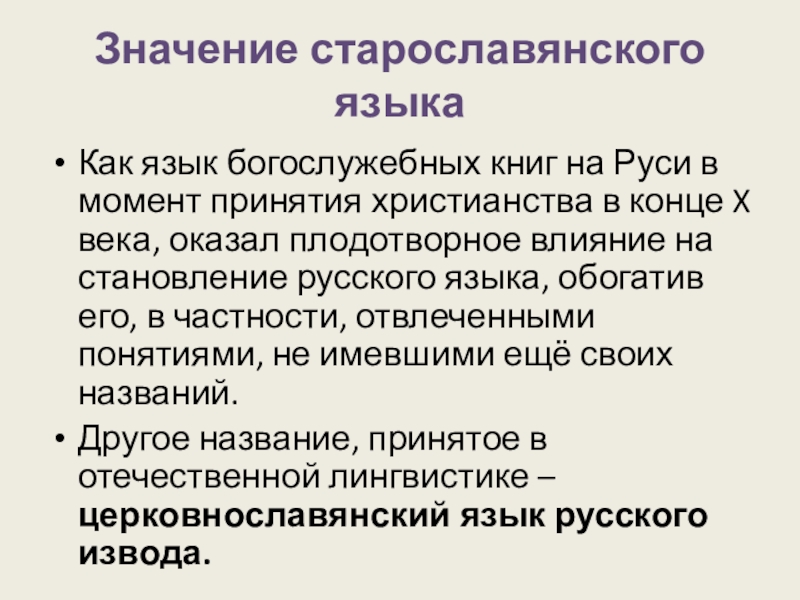 Значение старославянского языка

• Как язык богослужебных книг на Руси в момент принятия христианства в конце X века, оказал плодотворное влияние на становление русского языка, обогатив его, в частности, отвлеченными понятиями, не имевшими ещё своих названий.
• Другое название, принятое в отечественной лингвистике – церковнославянский язык русского извода.